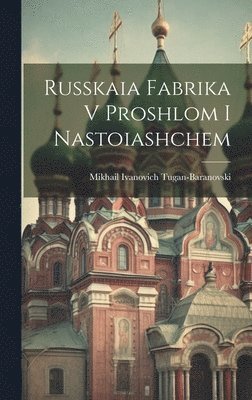 Russkaia Fabrika V Proshlom I Nastoiashchem

Mikhail Ivanovich Tugan-Baranovski